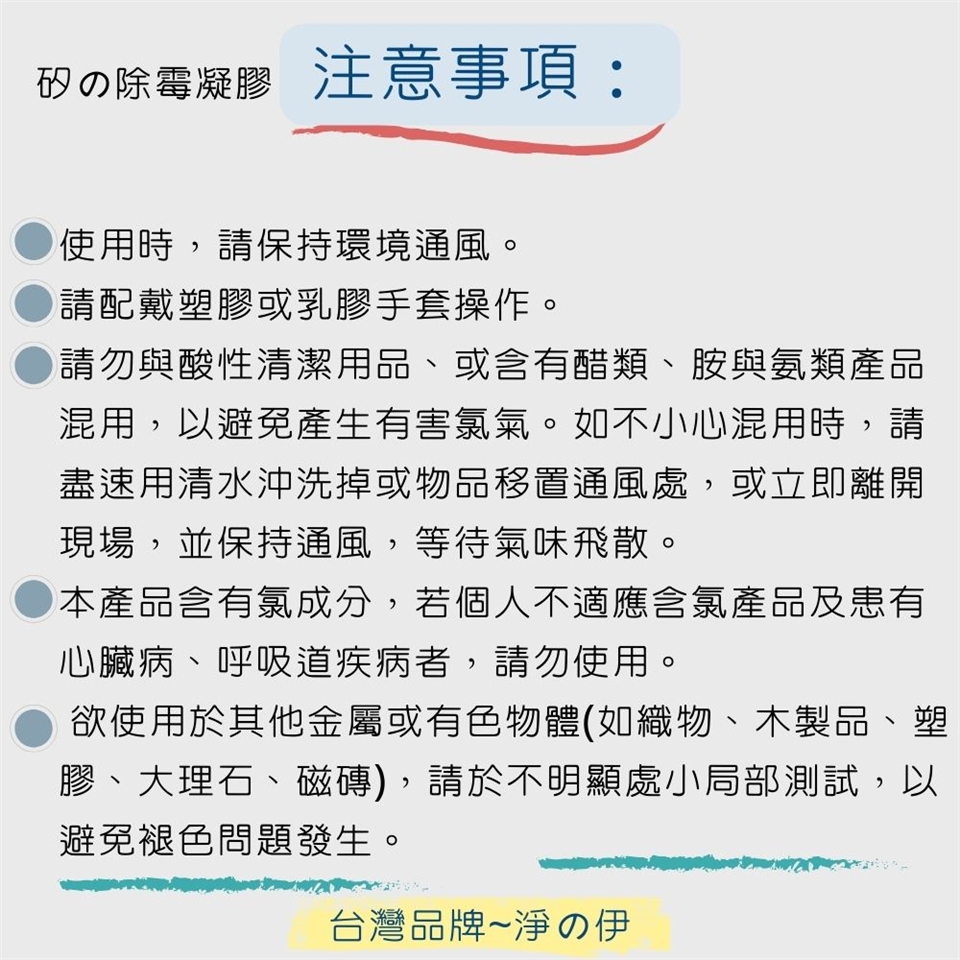 矽の除霉凝膠 注意事項：

• 使用時，請保持環境通風。

• 請配戴塑膠或乳膠手套操作。

• 請勿與酸性清潔用品、或含有醋類、胺與氨類產品混用，以避免產生有害氯氣。如不小心混用時，請盡速用清水沖洗掉或物品移置通風處，或立即離開現場，並保持通風，等待氣味飛散。

• 本產品含有氯成分，若個人不適應含氯產品及患有心臟病、呼吸道疾病者，請勿使用。

• 欲使用於其他金屬或有色物體(如織物、木製品、塑膠、大理石、磁磚)，請於不明顯處小局部測試，以避免褪色問題發生。

台灣品牌~淨の伊